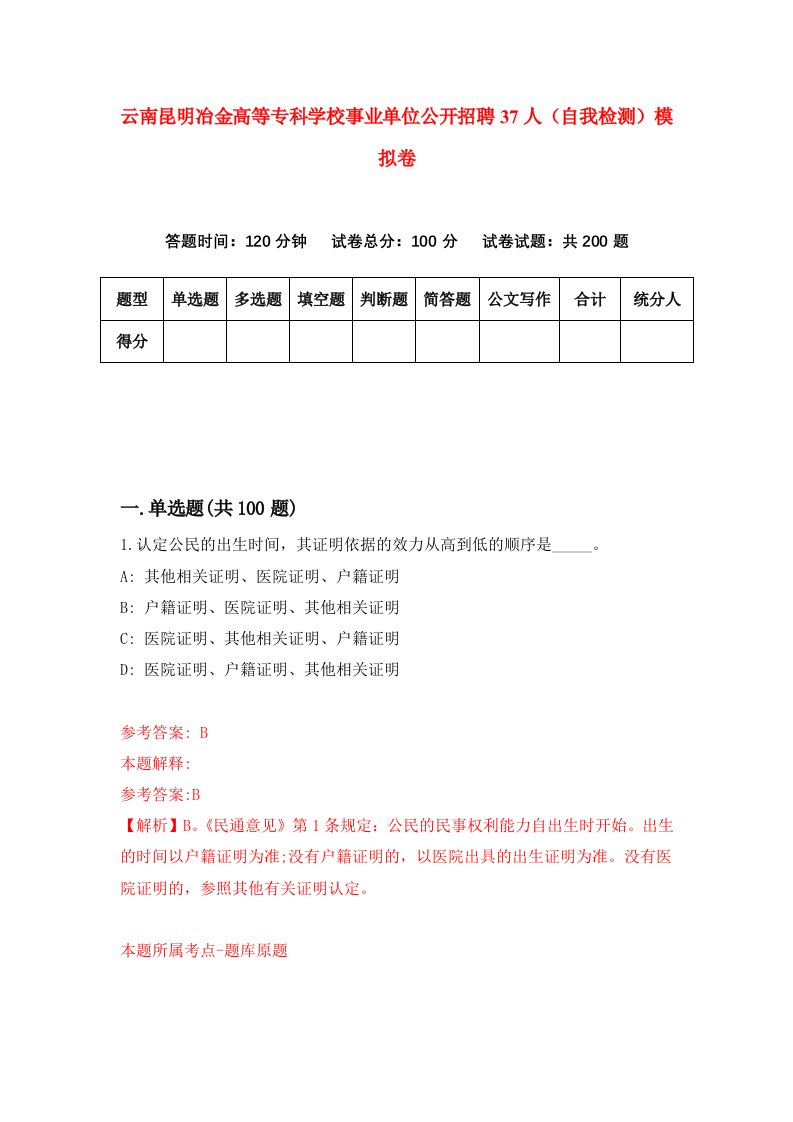 云南昆明冶金高等专科学校事业单位公开招聘37人（自我检测）模拟卷

答题时间：120分钟　试卷总分：100分　试卷试题：共200题

| 题型 | 单选题 | 多选题 | 填空题 | 判断题 | 简答题 | 公文写作 | 合计 | 统分人 |
|---|---|---|---|---|---|---|---|---|
| 得分 | | | | | | | | |

一.单选题(共100题)

1.认定公民的出生时间，其证明依据的效力从高到低的顺序是_____。

A: 其他相关证明、医院证明、户籍证明

B: 户籍证明、医院证明、其他相关证明

C: 医院证明、其他相关证明、户籍证明

D: 医院证明、户籍证明、其他相关证明

参考答案: B

本题解释:

参考答案:B

【解析】B。《民通意见》第1条规定：公民的民事权利能力自出生时开始。出生的时间以户籍证明为准;没有户籍证明的，以医院出具的出生证明为准。没有医院证明的，参照其他有关证明认定。

本题所属考点-题库原题